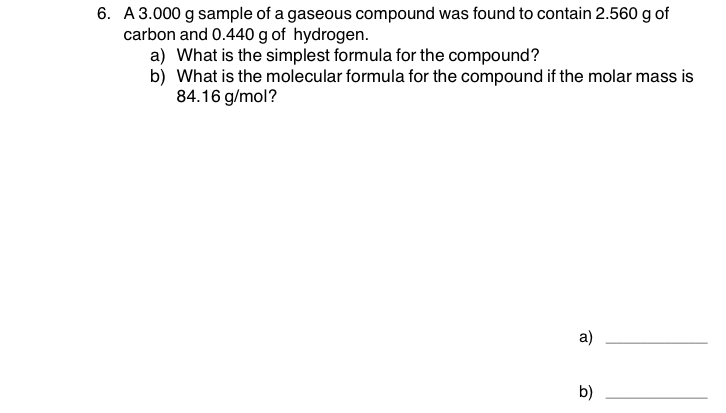 6. A 3.000 g sample of a gaseous compound was found to contain 2.560 g of carbon and 0.440 g of hydrogen.

a) What is the simplest formula for the compound?

b) What is the molecular formula for the compound if the molar mass is 84.16 g/mol?

a) ____________

b) ____________